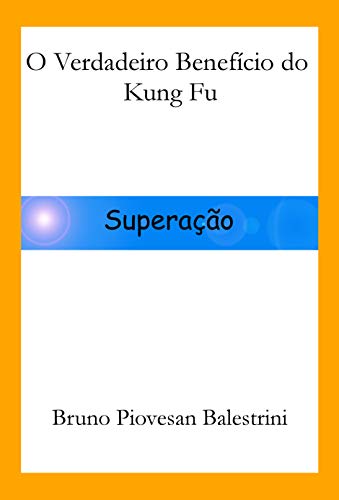 O Verdadeiro Benefício do Kung Fu

Superação

Bruno Piovesan Balestrini